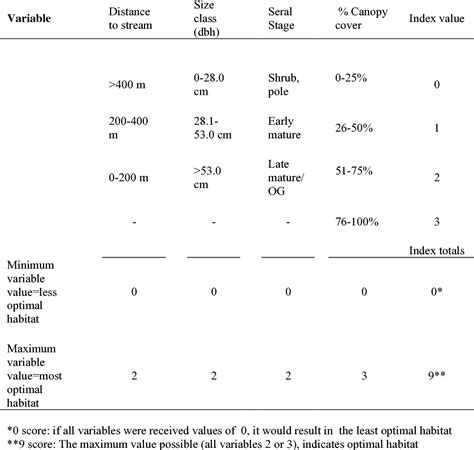 | Variable | Distance to stream | Size class (dbh) | Seral Stage | % Canopy cover | Index value |
|---|---|---|---|---|---|
| | >400 m | 0-28.0 cm | Shrub, pole | 0-25% | 0 |
| | 200-400 m | 28.1-53.0 cm | Early mature | 26-50% | 1 |
| | 0-200 m | >53.0 cm | Late mature/ OG | 51-75% | 2 |
| | - | - | - | 76-100% | 3 |
| | | | | | Index totals |
| Minimum variable value=less optimal habitat | 0 | 0 | 0 | 0 | 0* |
| Maximum variable value=most optimal habitat | 2 | 2 | 2 | 3 | 9** |

*0 score: if all variables were received values of 0, it would result in the least optimal habitat
**9 score: The maximum value possible (all variables 2 or 3), indicates optimal habitat